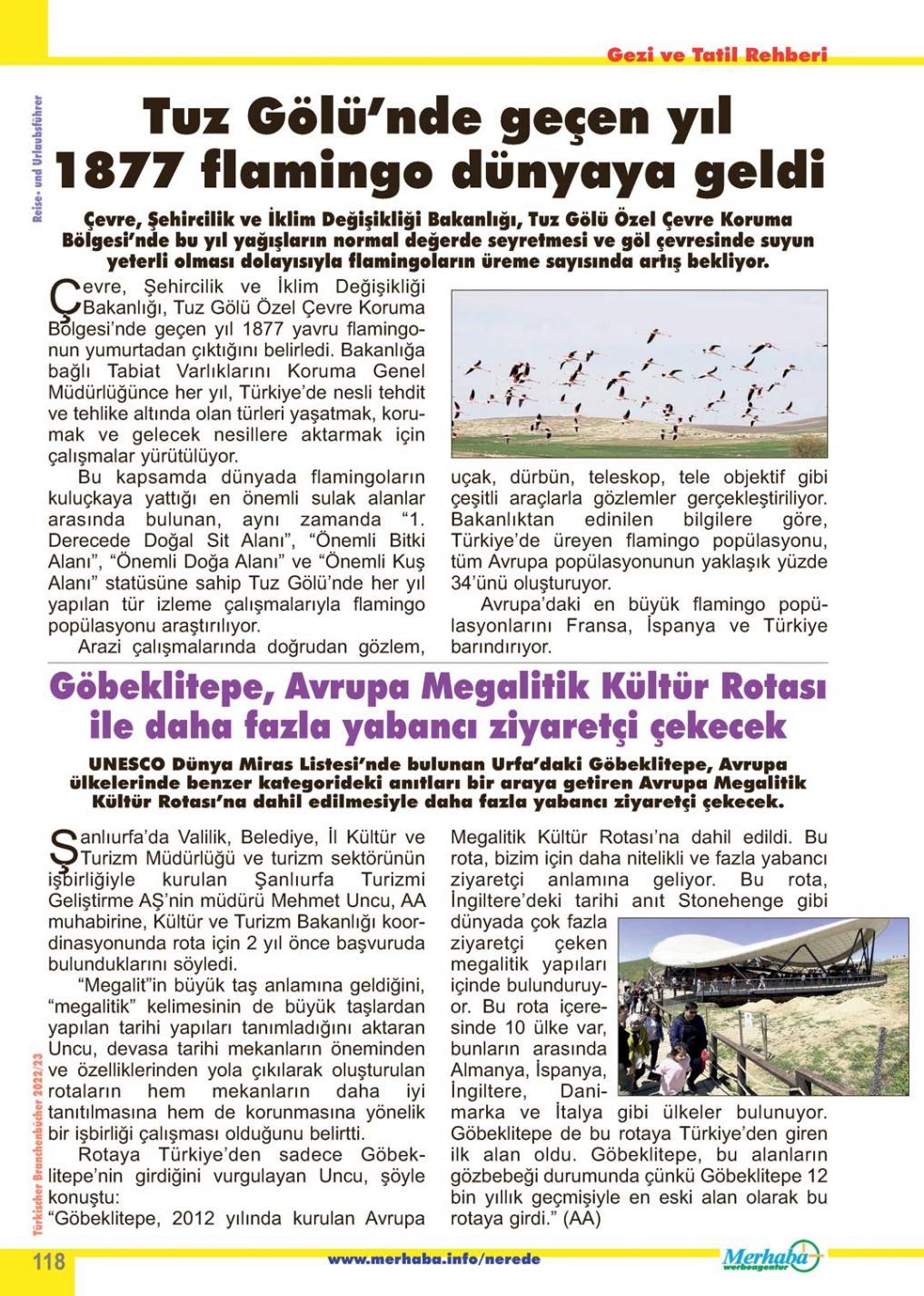 Gezi ve Tatil Rehberi

Reise- und Urlaubsführer

Tuz Gölü'nde geçen yıl 1877 flamingo dünyaya geldi

Çevre, Şehircilik ve İklim Değişikliği Bakanlığı, Tuz Gölü Özel Çevre Koruma Bölgesi'nde bu yıl yağışların normal değerde seyretmesi ve göl çevresinde suyun yeterli olması dolayısıyla flamingoların üreme sayısında artış bekliyor.

Çevre, Şehircilik ve İklim Değişikliği Bakanlığı, Tuz Gölü Özel Çevre Koruma Bölgesi'nde geçen yıl 1877 yavru flamingonun yumurtadan çıktığını belirledi. Bakanlığa bağlı Tabiat Varlıklarını Koruma Genel Müdürlüğünce her yıl, Türkiye'de nesli tehdit ve tehlike altında olan türleri yaşatmak, korumak ve gelecek nesillere aktarmak için çalışmalar yürütülüyor.

Bu kapsamda dünyada flamingoların kuluçkaya yattığı en önemli sulak alanlar arasında bulunan, aynı zamanda "1. Derecede Doğal Sit Alanı", "Önemli Bitki Alanı", "Önemli Doğa Alanı" ve "Önemli Kuş Alanı" statüsüne sahip Tuz Gölü'nde her yıl yapılan tür izleme çalışmalarıyla flamingo popülasyonu araştırılıyor.

Arazi çalışmalarında doğrudan gözlem, uçak, dürbün, teleskop, tele objektif gibi çeşitli araçlarla gözlemler gerçekleştiriliyor. Bakanlıktan edinilen bilgilere göre, Türkiye'de üreyen flamingo popülasyonu, tüm Avrupa popülasyonunun yaklaşık yüzde 34'ünü oluşturuyor.

Avrupa'daki en büyük flamingo popülasyonlarını Fransa, İspanya ve Türkiye barındırıyor.

Göbeklitepe, Avrupa Megalitik Kültür Rotası ile daha fazla yabancı ziyaretçi çekecek

UNESCO Dünya Miras Listesi'nde bulunan Urfa'daki Göbeklitepe, Avrupa ülkelerinde benzer kategorideki anıtları bir araya getiren Avrupa Megalitik Kültür Rotası'na dahil edilmesiyle daha fazla yabancı ziyaretçi çekecek.

Şanlıurfa'da Valilik, Belediye, İl Kültür ve Turizm Müdürlüğü ve turizm sektörünün işbirliğiyle kurulan Şanlıurfa Turizmi Geliştirme AŞ'nin müdürü Mehmet Uncu, AA muhabirine, Kültür ve Turizm Bakanlığı koordinasyonunda rota için 2 yıl önce başvuruda bulunduklarını söyledi.

"Megalit"in büyük taş anlamına geldiğini, "megalitik" kelimesinin de büyük taşlardan yapılan tarihi yapıları tanımladığını aktaran Uncu, devasa tarihi mekanların öneminden ve özelliklerinden yola çıkılarak oluşturulan rotaların hem mekanların daha iyi tanıtılmasına hem de korunmasına yönelik bir işbirliği çalışması olduğunu belirtti.

Rotaya Türkiye'den sadece Göbeklitepe'nin girdiğini vurgulayan Uncu, şöyle konuştu:

"Göbeklitepe, 2012 yılında kurulan Avrupa Megalitik Kültür Rotası'na dahil edildi. Bu rota, bizim için daha nitelikli ve fazla yabancı ziyaretçi anlamına geliyor. Bu rota, İngiltere'deki tarihi anıt Stonehenge gibi dünyada çok fazla ziyaretçi çeken megalitik yapıları içinde bulunduruyor. Bu rota içeresinde 10 ülke var, bunların arasında Almanya, İspanya, İngiltere, Danimarka ve İtalya gibi ülkeler bulunuyor. Göbeklitepe de bu rotaya Türkiye'den giren ilk alan oldu. Göbeklitepe, bu alanların gözbebeği durumunda çünkü Göbeklitepe 12 bin yıllık geçmişiyle en eski alan olarak bu rotaya girdi." (AA)

Türkischer Branchenbücher 2022/23

118

www.merhaba.info/nerede

Merhaba werbeagentur